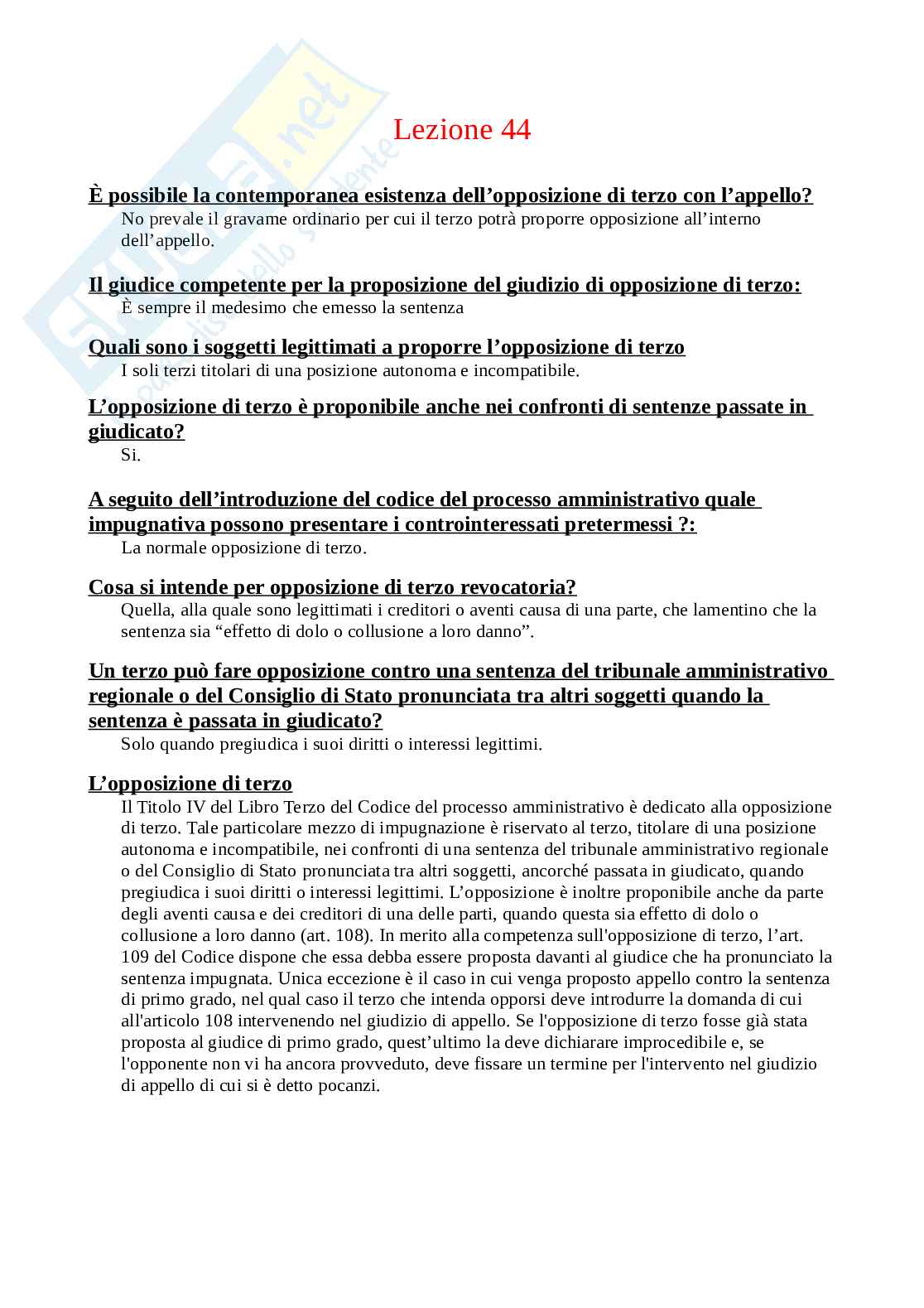 Skuola.net
dalla parte dello studente

Lezione 44

È possibile la contemporanea esistenza dell’opposizione di terzo con l’appello?
No prevale il gravame ordinario per cui il terzo potrà proporre opposizione all’interno dell’appello.

Il giudice competente per la proposizione del giudizio di opposizione di terzo:
È sempre il medesimo che emesso la sentenza

Quali sono i soggetti legittimati a proporre l’opposizione di terzo
I soli terzi titolari di una posizione autonoma e incompatibile.

L’opposizione di terzo è proponibile anche nei confronti di sentenze passate in giudicato?
Si.

A seguito dell’introduzione del codice del processo amministrativo quale impugnativa possono presentare i controinteressati pretermessi ?:
La normale opposizione di terzo.

Cosa si intende per opposizione di terzo revocatoria?
Quella, alla quale sono legittimati i creditori o aventi causa di una parte, che lamentino che la sentenza sia “effetto di dolo o collusione a loro danno”.

Un terzo può fare opposizione contro una sentenza del tribunale amministrativo regionale o del Consiglio di Stato pronunciata tra altri soggetti quando la sentenza è passata in giudicato?
Solo quando pregiudica i suoi diritti o interessi legittimi.

L’opposizione di terzo
Il Titolo IV del Libro Terzo del Codice del processo amministrativo è dedicato alla opposizione di terzo. Tale particolare mezzo di impugnazione è riservato al terzo, titolare di una posizione autonoma e incompatibile, nei confronti di una sentenza del tribunale amministrativo regionale o del Consiglio di Stato pronunciata tra altri soggetti, ancorché passata in giudicato, quando pregiudica i suoi diritti o interessi legittimi. L’opposizione è inoltre proponibile anche da parte degli aventi causa e dei creditori di una delle parti, quando questa sia effetto di dolo o collusione a loro danno (art. 108). In merito alla competenza sull'opposizione di terzo, l’art. 109 del Codice dispone che essa debba essere proposta davanti al giudice che ha pronunciato la sentenza impugnata. Unica eccezione è il caso in cui venga proposto appello contro la sentenza di primo grado, nel qual caso il terzo che intenda opporsi deve introdurre la domanda di cui all'articolo 108 intervenendo nel giudizio di appello. Se l'opposizione di terzo fosse già stata proposta al giudice di primo grado, quest’ultimo la deve dichiarare improcedibile e, se l'opponente non vi ha ancora provveduto, deve fissare un termine per l'intervento nel giudizio di appello di cui si è detto pocanzi.